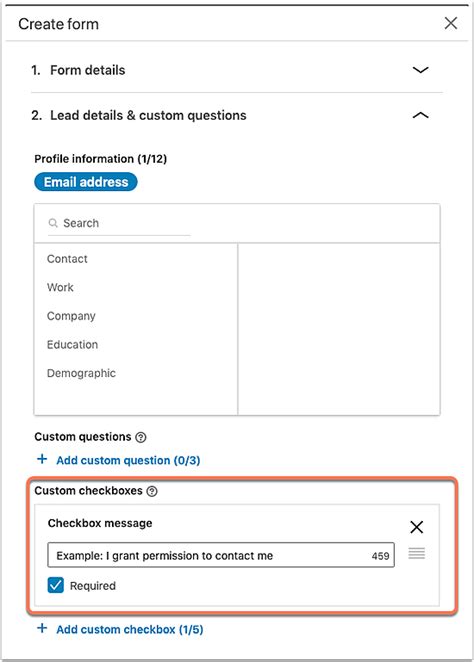 Create form

1. Form details

2. Lead details & custom questions

Profile information (1/12)

Email address

Search

Contact

Work

Company

Education

Demographic

Custom questions

+ Add custom question (0/3)

Custom checkboxes

Checkbox message

Example: I grant permission to contact me 459

Required

+ Add custom checkbox (1/5)